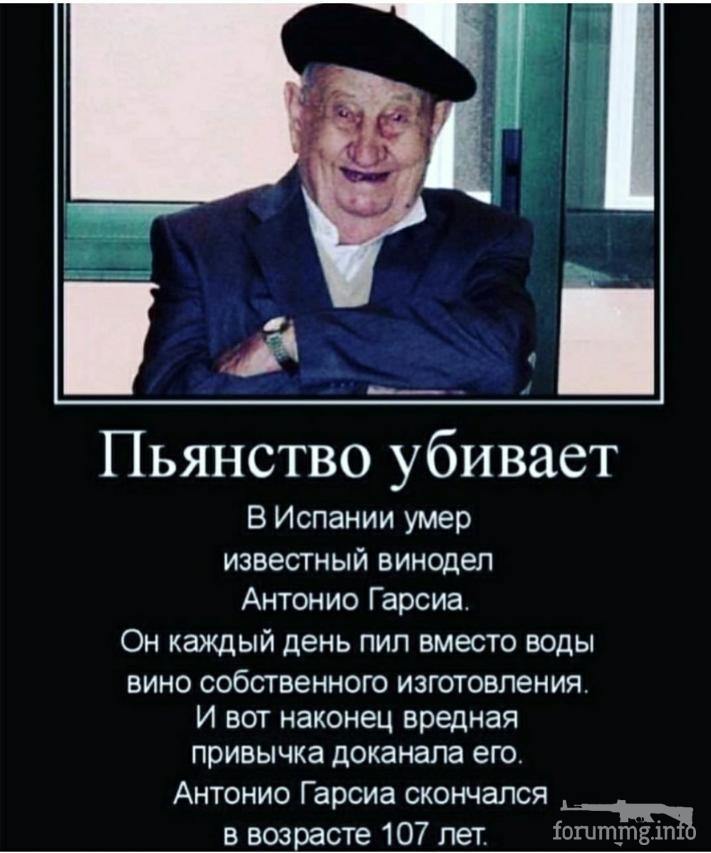 Пьянство убивает

В Испании умер известный винодел Антонио Гарсиа. Он каждый день пил вместо воды вино собственного изготовления. И вот наконец вредная привычка доканала его. Антонио Гарсиа скончался в возрасте 107 лет.

forummg.info